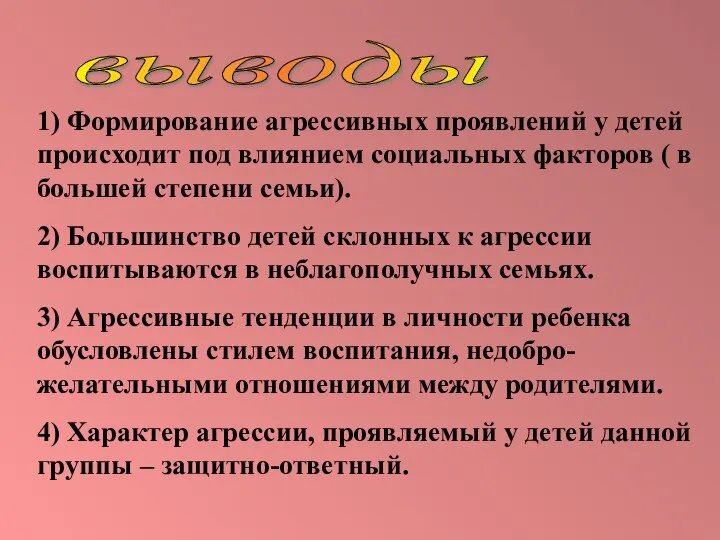 выводы

1) Формирование агрессивных проявлений у детей происходит под влиянием социальных факторов ( в большей степени семьи).

2) Большинство детей склонных к агрессии воспитываются в неблагополучных семьях.

3) Агрессивные тенденции в личности ребенка обусловлены стилем воспитания, недоброжелательными отношениями между родителями.

4) Характер агрессии, проявляемый у детей данной группы – защитно-ответный.